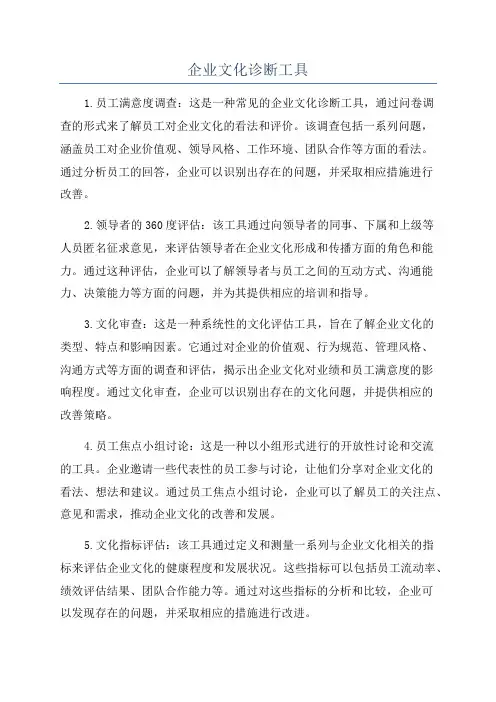 企业文化诊断工具

1.员工满意度调查：这是一种常见的企业文化诊断工具，通过问卷调查的形式来了解员工对企业文化的看法和评价。该调查包括一系列问题，涵盖员工对企业价值观、领导风格、工作环境、团队合作等方面的看法。通过分析员工的回答，企业可以识别出存在的问题，并采取相应措施进行改善。

2.领导者的360度评估：该工具通过向领导者的同事、下属和上级等人员匿名征求意见，来评估领导者在企业文化形成和传播方面的角色和能力。通过这种评估，企业可以了解领导者与员工之间的互动方式、沟通能力、决策能力等方面的问题，并为其提供相应的培训和指导。

3.文化审查：这是一种系统性的文化评估工具，旨在了解企业文化的类型、特点和影响因素。它通过对企业的价值观、行为规范、管理风格、沟通方式等方面的调查和评估，揭示出企业文化对业绩和员工满意度的影响程度。通过文化审查，企业可以识别出存在的文化问题，并提供相应的改善策略。

4.员工焦点小组讨论：这是一种以小组形式进行的开放性讨论和交流的工具。企业邀请一些代表性的员工参与讨论，让他们分享对企业文化的看法、想法和建议。通过员工焦点小组讨论，企业可以了解员工的关注点、意见和需求，推动企业文化的改善和发展。

5.文化指标评估：该工具通过定义和测量一系列与企业文化相关的指标来评估企业文化的健康程度和发展状况。这些指标可以包括员工流动率、绩效评估结果、团队合作能力等。通过对这些指标的分析和比较，企业可以发现存在的问题，并采取相应的措施进行改进。